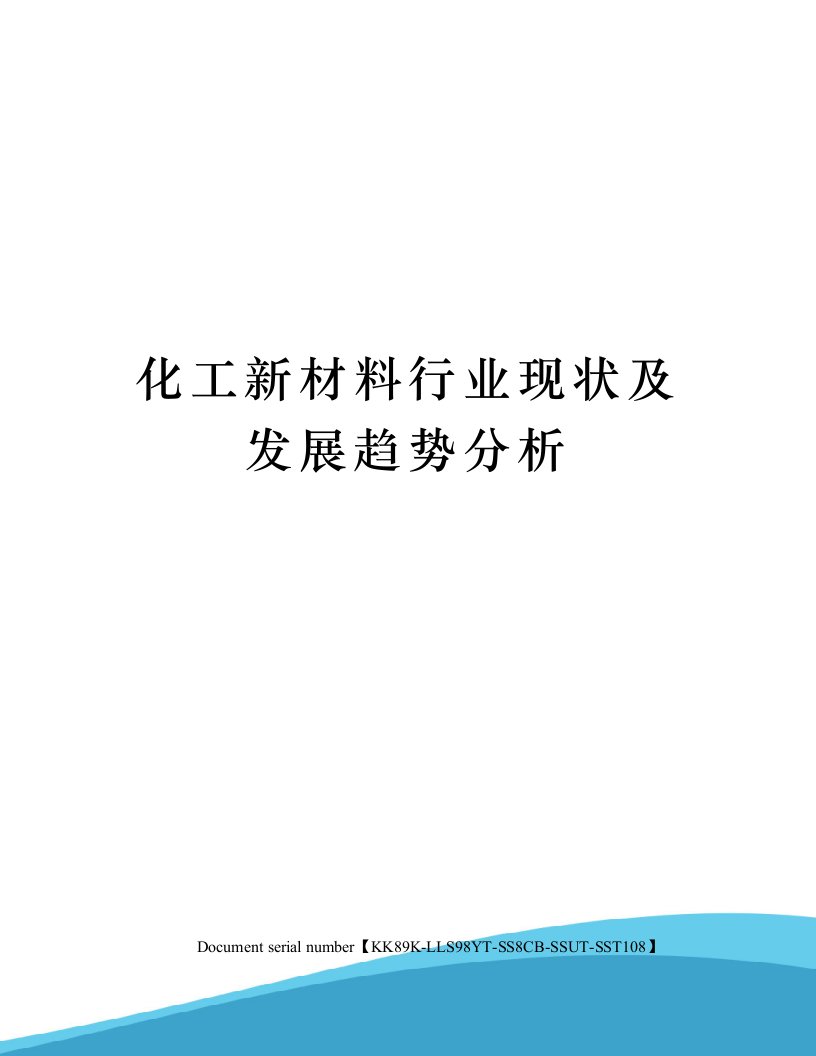 化工新材料行业现状及发展趋势分析

Document serial number【KK89K-LLS98YT-SS8CB-SSUT-SST108】